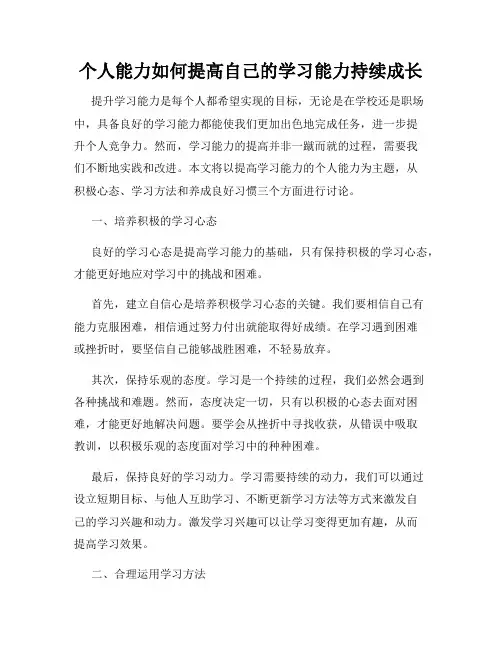 个人能力如何提高自己的学习能力持续成长

提升学习能力是每个人都希望实现的目标，无论是在学校还是职场中，具备良好的学习能力都能使我们更加出色地完成任务，进一步提升个人竞争力。然而，学习能力的提高并非一蹴而就的过程，需要我们不断地实践和改进。本文将以提高学习能力的个人能力为主题，从积极心态、学习方法和养成良好习惯三个方面进行讨论。

一、培养积极的学习心态

良好的学习心态是提高学习能力的基础，只有保持积极的学习心态，才能更好地应对学习中的挑战和困难。

首先，建立自信心是培养积极学习心态的关键。我们要相信自己有能力克服困难，相信通过努力付出就能取得好成绩。在学习遇到困难或挫折时，要坚信自己能够战胜困难，不轻易放弃。

其次，保持乐观的态度。学习是一个持续的过程，我们必然会遇到各种挑战和难题。然而，态度决定一切，只有以积极的心态去面对困难，才能更好地解决问题。要学会从挫折中寻找收获，从错误中吸取教训，以积极乐观的态度面对学习中的种种困难。

最后，保持良好的学习动力。学习需要持续的动力，我们可以通过设立短期目标、与他人互助学习、不断更新学习方法等方式来激发自己的学习兴趣和动力。激发学习兴趣可以让学习变得更加有趣，从而提高学习效果。

二、合理运用学习方法